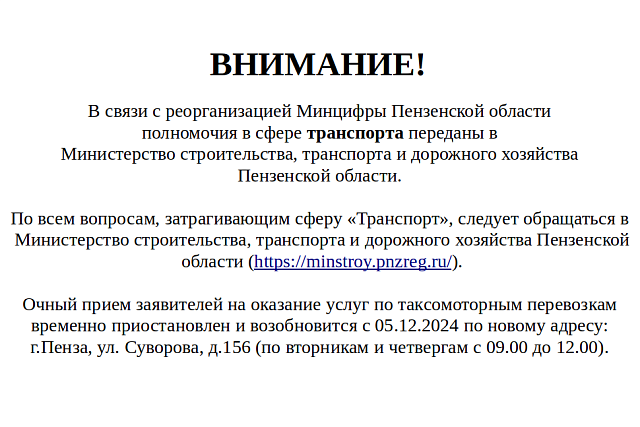 ВНИМАНИЕ!

В связи с реорганизацией Минцифры Пензенской области полномочия в сфере транспорта переданы в Министерство строительства, транспорта и дорожного хозяйства Пензенской области.

По всем вопросам, затрагивающим сферу «Транспорт», следует обращаться в Министерство строительства, транспорта и дорожного хозяйства Пензенской области (https://minstroy.pnzreg.ru/).

Очный прием заявителей на оказание услуг по таксомоторным перевозкам временно приостановлен и возобновится с 05.12.2024 по новому адресу: г.Пенза, ул. Суворова, д.156 (по вторникам и четвергам с 09.00 до 12.00).